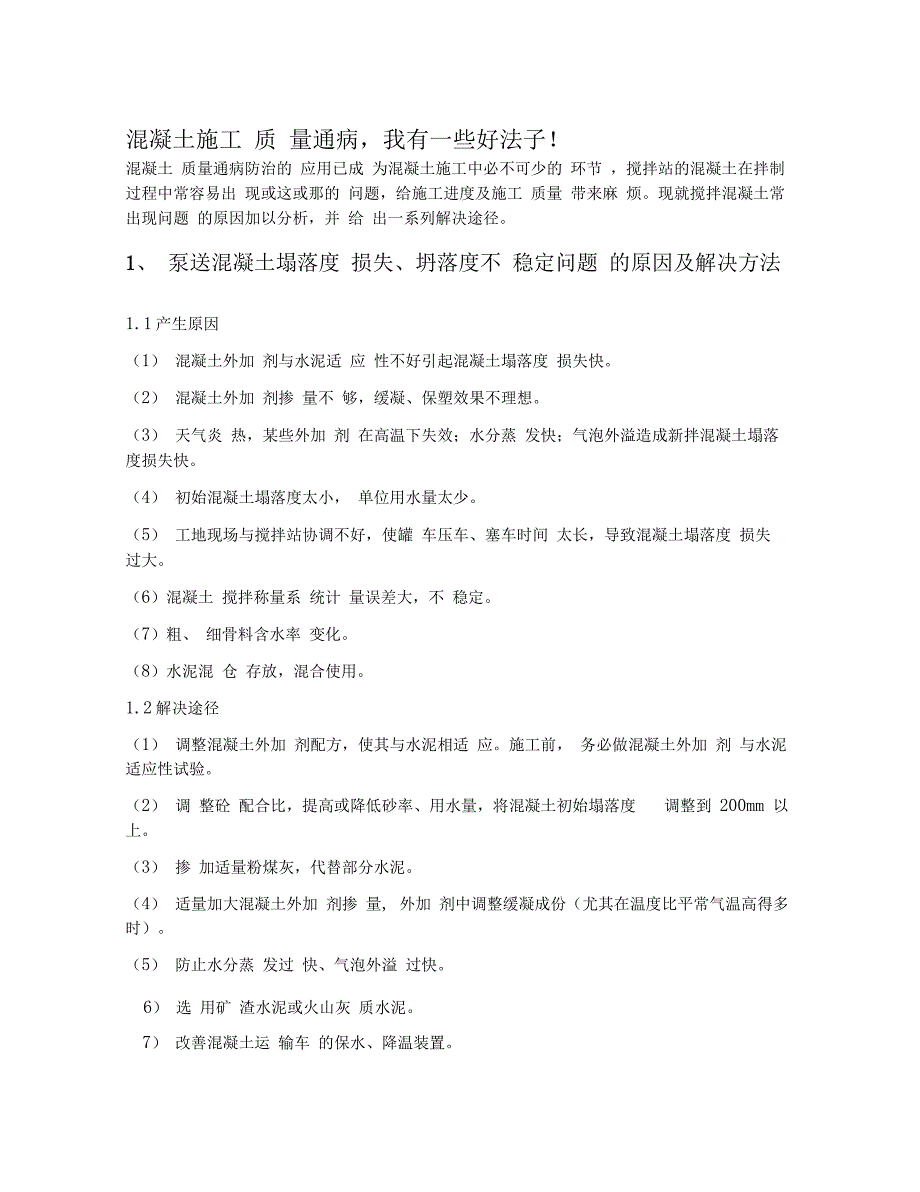 混凝土施工 质 量通病，我有一些好法子！

混凝土 质量通病防治的 应用已成 为混凝土施工中必不可少的 环节 ，搅拌站的混凝土在拌制过程中常容易出 现或这或那的 问题，给施工进度及施工 质量 带来麻 烦。现就搅拌混凝土常出现问题 的原因加以分析，并 给 出一系列解决途径。

1、 泵送混凝土塌落度 损失、坍落度不 稳定问题 的原因及解决方法

1.1产生原因

（1） 混凝土外加 剂与水泥适 应 性不好引起混凝土塌落度 损失快。

（2） 混凝土外加 剂掺 量不 够，缓凝、保塑效果不理想。

（3） 天气炎 热，某些外加 剂 在高温下失效；水分蒸 发快；气泡外溢造成新拌混凝土塌落度损失快。

（4） 初始混凝土塌落度太小， 单位用水量太少。

（5） 工地现场与搅拌站协调不好，使罐 车压车、塞车时间 太长，导致混凝土塌落度 损失过大。

（6）混凝土 搅拌称量系 统计 量误差大，不 稳定。

（7）粗、 细骨料含水率 变化。

（8）水泥混 仓 存放，混合使用。

1.2解决途径

（1） 调整混凝土外加 剂配方，使其与水泥相适 应。施工前， 务必做混凝土外加 剂 与水泥适应性试验。

（2） 调 整砼 配合比，提高或降低砂率、用水量，将混凝土初始塌落度 调整到 200mm 以上。

（3） 掺 加适量粉煤灰，代替部分水泥。

（4） 适量加大混凝土外加 剂掺 量, 外加 剂中调整缓凝成份（尤其在温度比平常气温高得多时）。

（5） 防止水分蒸 发过 快、气泡外溢 过快。

6） 选 用矿 渣水泥或火山灰 质水泥。

7） 改善混凝土运 输车 的保水、降温装置。